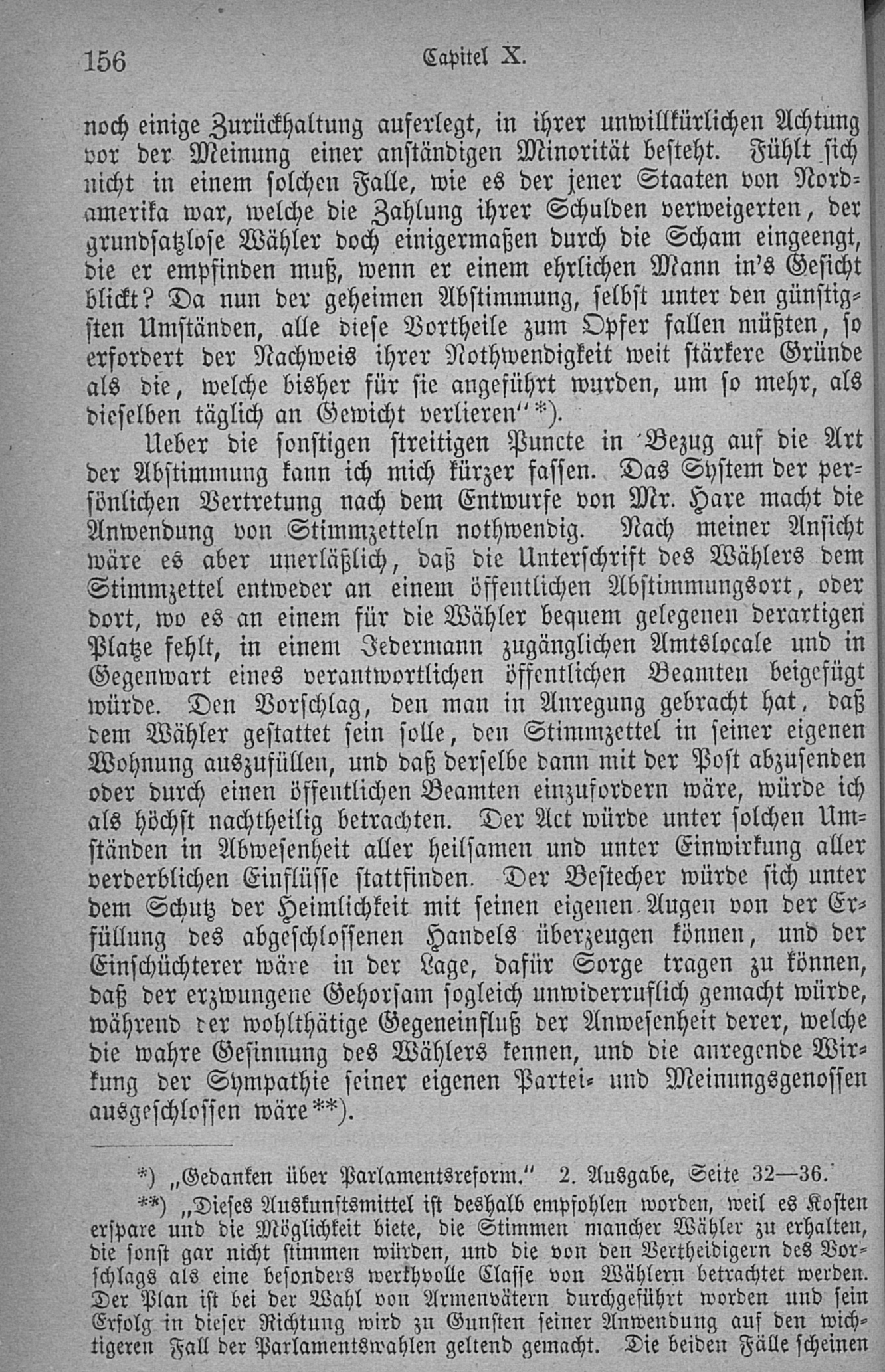 156 Capitel X.

noch einige Zurückhaltung auferlegt, in ihrer unwillkürlichen Achtung vor der Meinung einer anständigen Minorität besteht. Fühlt sich nicht in einem solchen Falle, wie es der jener Staaten von Nordamerika war, welche die Zahlung ihrer Schulden verweigerten, der grundsatzlose Wähler doch einigermaßen durch die Scham eingeengt, die er empfinden muß, wenn er einem ehrlichen Mann in's Gesicht blickt? Da nun der geheimen Abstimmung, selbst unter den günstigsten Umständen, alle diese Vortheile zum Opfer fallen müßten, so erfordert der Nachweis ihrer Nothwendigkeit weit stärkere Gründe als die, welche bisher für sie angeführt wurden, um so mehr, als dieselben täglich an Gewicht verlieren"*).

Ueber die sonstigen streitigen Puncte in Bezug auf die Art der Abstimmung kann ich mich kürzer fassen. Das System der persönlichen Vertretung nach dem Entwurfe von Mr. Hare macht die Anwendung von Stimmzetteln nothwendig. Nach meiner Ansicht wäre es aber unerläßlich, daß die Unterschrift des Wählers dem Stimmzettel entweder an einem öffentlichen Abstimmungsort, oder dort, wo es an einem für die Wähler bequem gelegenen derartigen Platze fehlt, in einem Jedermann zugänglichen Amtslocale und in Gegenwart eines verantwortlichen öffentlichen Beamten beigefügt würde. Den Vorschlag, den man in Anregung gebracht hat, daß dem Wähler gestattet sein solle, den Stimmzettel in seiner eigenen Wohnung auszufüllen, und daß derselbe dann mit der Post abzusenden oder durch einen öffentlichen Beamten einzufordern wäre, würde ich als höchst nachtheilig betrachten. Der Act würde unter solchen Umständen in Abwesenheit aller heilsamen und unter Einwirkung aller verderblichen Einflüsse stattfinden. Der Bestecher würde sich unter dem Schutz der Heimlichkeit mit seinen eigenen Augen von der Erfüllung des abgeschlossenen Handels überzeugen können, und der Einschüchterer wäre in der Lage, dafür Sorge tragen zu können, daß der erzwungene Gehorsam sogleich unwiderruflich gemacht würde, während der wohlthätige Gegeneinfluß der Anwesenheit derer, welche die wahre Gesinnung des Wählers kennen, und die anregende Wirkung der Sympathie seiner eigenen Partei- und Meinungsgenossen ausgeschlossen wäre**).

*) „Gedanken über Parlamentsreform." 2. Ausgabe, Seite 32—36.

**) „Dieses Auskunftsmittel ist deshalb empfohlen worden, weil es Kosten erspare und die Möglichkeit biete, die Stimmen mancher Wähler zu erhalten, die sonst gar nicht stimmen würden, und die von den Vertheidigern des Vorschlags als eine besonders werthvolle Classe von Wählern betrachtet werden. Der Plan ist bei der Wahl von Armenvätern durchgeführt worden und sein Erfolg in dieser Richtung wird zu Gunsten seiner Anwendung auf den wichtigeren Fall der Parlamentswahlen geltend gemacht. Die beiden Fälle scheinen